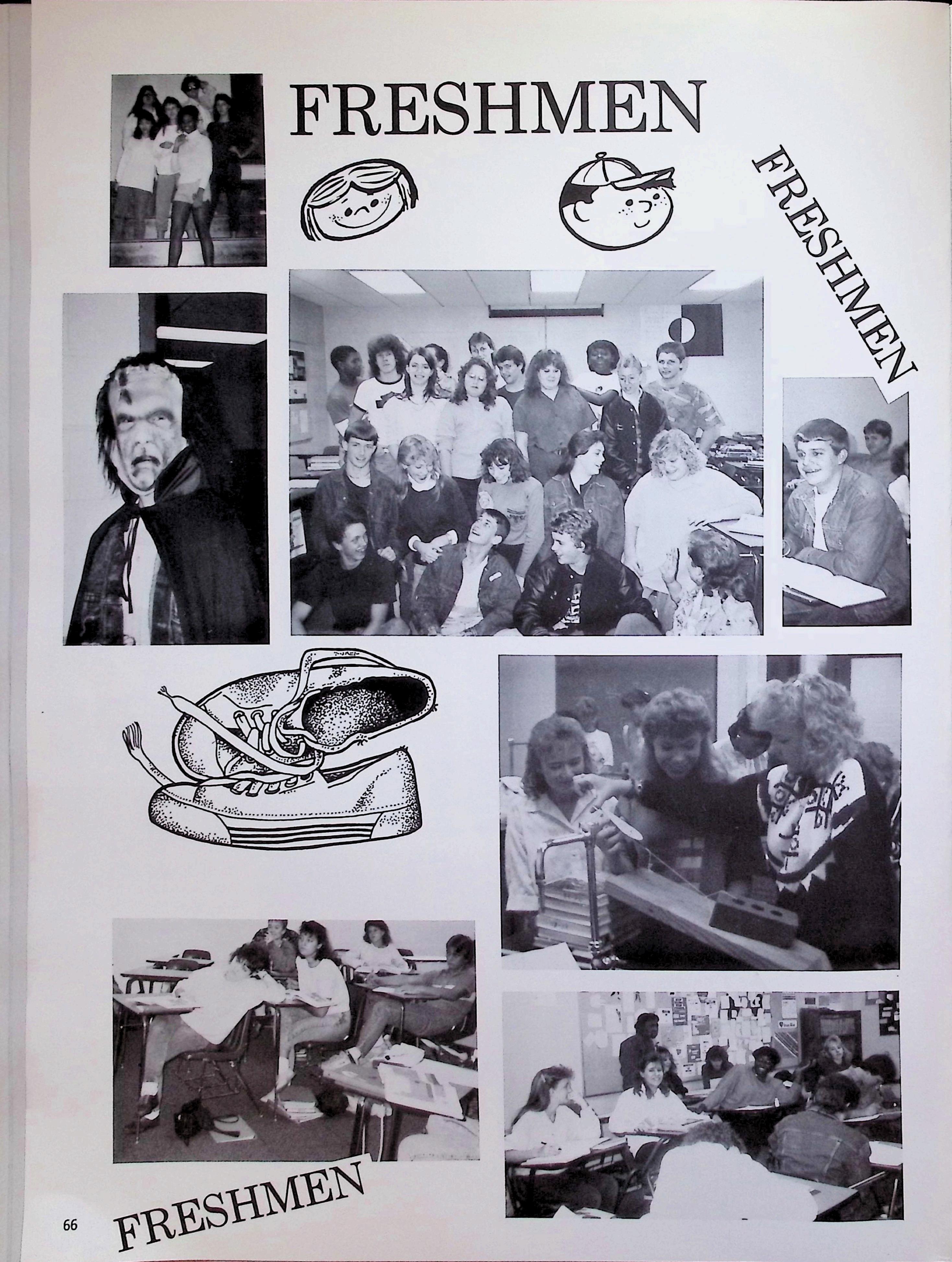 FRESHMEN

FRESHMEN

FRESHMEN

66